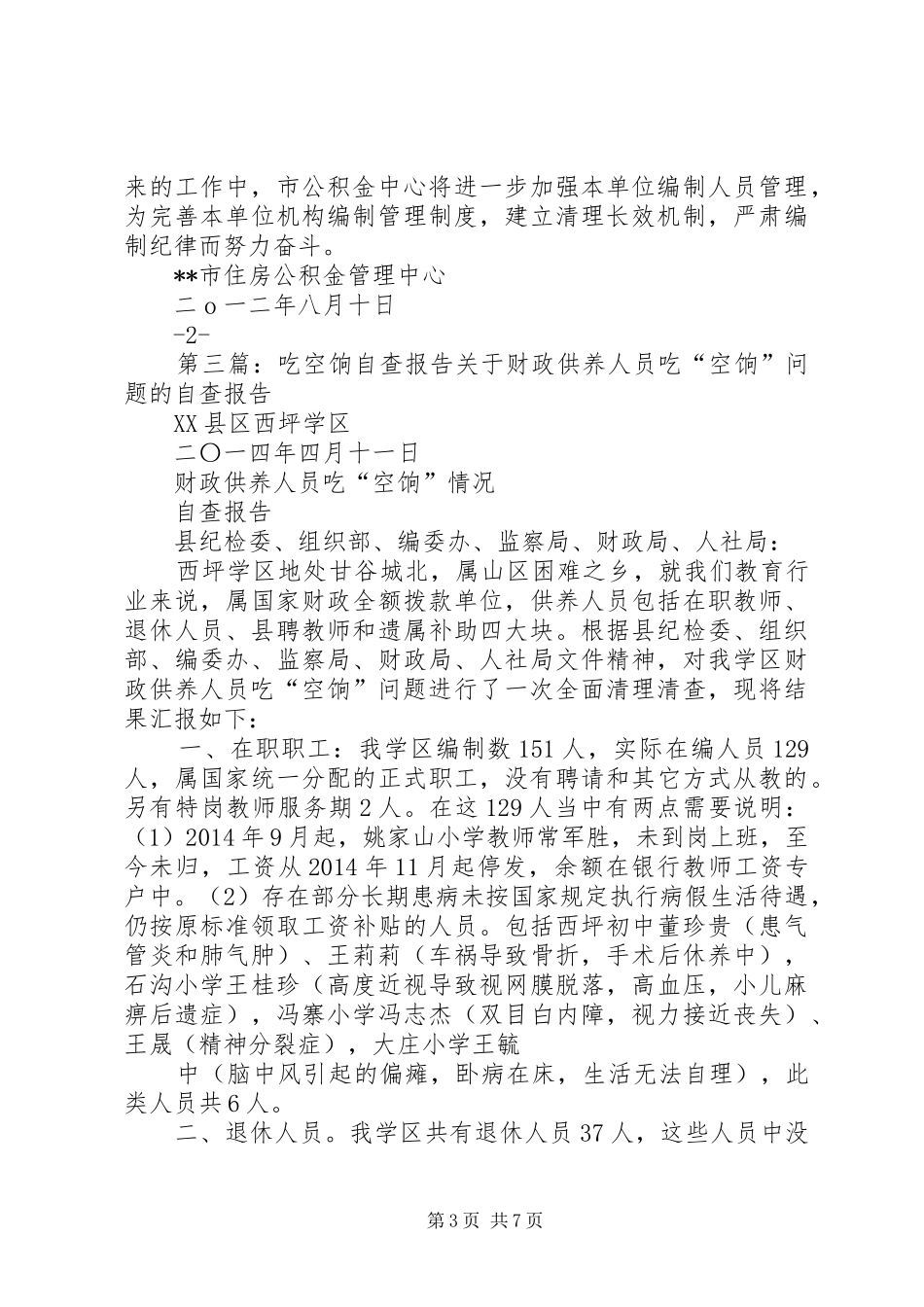 来的工作中，市公积金中心将进一步加强本单位编制人员管理，为完善本单位机构编制管理制度，建立清理长效机制，严肃编制纪律而努力奋斗。

**市住房公积金管理中心

二ｏ一二年八月十日

-2-

第三篇：吃空饷自查报告关于财政供养人员吃“空饷”问题的自查报告

XX县区西坪学区

二〇一四年四月十一日

财政供养人员吃“空饷”情况

自查报告

县纪检委、组织部、编委办、监察局、财政局、人社局：

西坪学区地处甘谷城北，属山区困难之乡，就我们教育行业来说，属国家财政全额拨款单位，供养人员包括在职教师、退休人员、县聘教师和遗属补助四大块。根据县纪检委、组织部、编委办、监察局、财政局、人社局文件精神，对我学区财政供养人员吃“空饷”问题进行了一次全面清理清查，现将结果汇报如下：

一、在职职工：我学区编制数151人，实际在编人员129人，属国家统一分配的正式职工，没有聘请和其它方式从教的。另有特岗教师服务期2人。在这129人当中有两点需要说明：（1）2014年9月起，姚家山小学教师常军胜，未到岗上班，至今未归，工资从2014年11月起停发，余额在银行教师工资专户中。（2）存在部分长期患病未按国家规定执行病假生活待遇，仍按原标准领取工资补贴的人员。包括西坪初中董珍贵（患气管炎和肺气肿）、王莉莉（车祸导致骨折，手术后休养中），石沟小学王桂珍（高度近视导致视网膜脱落，高血压，小儿麻痹后遗症），冯寨小学冯志杰（双目白内障，视力接近丧失）、王晟（精神分裂症），大庄小学王毓

中（脑中风引起的偏瘫，卧病在床，生活无法自理），此类人员共6人。

二、退休人员。我学区共有退休人员37人，这些人员中没

第3页 共7页